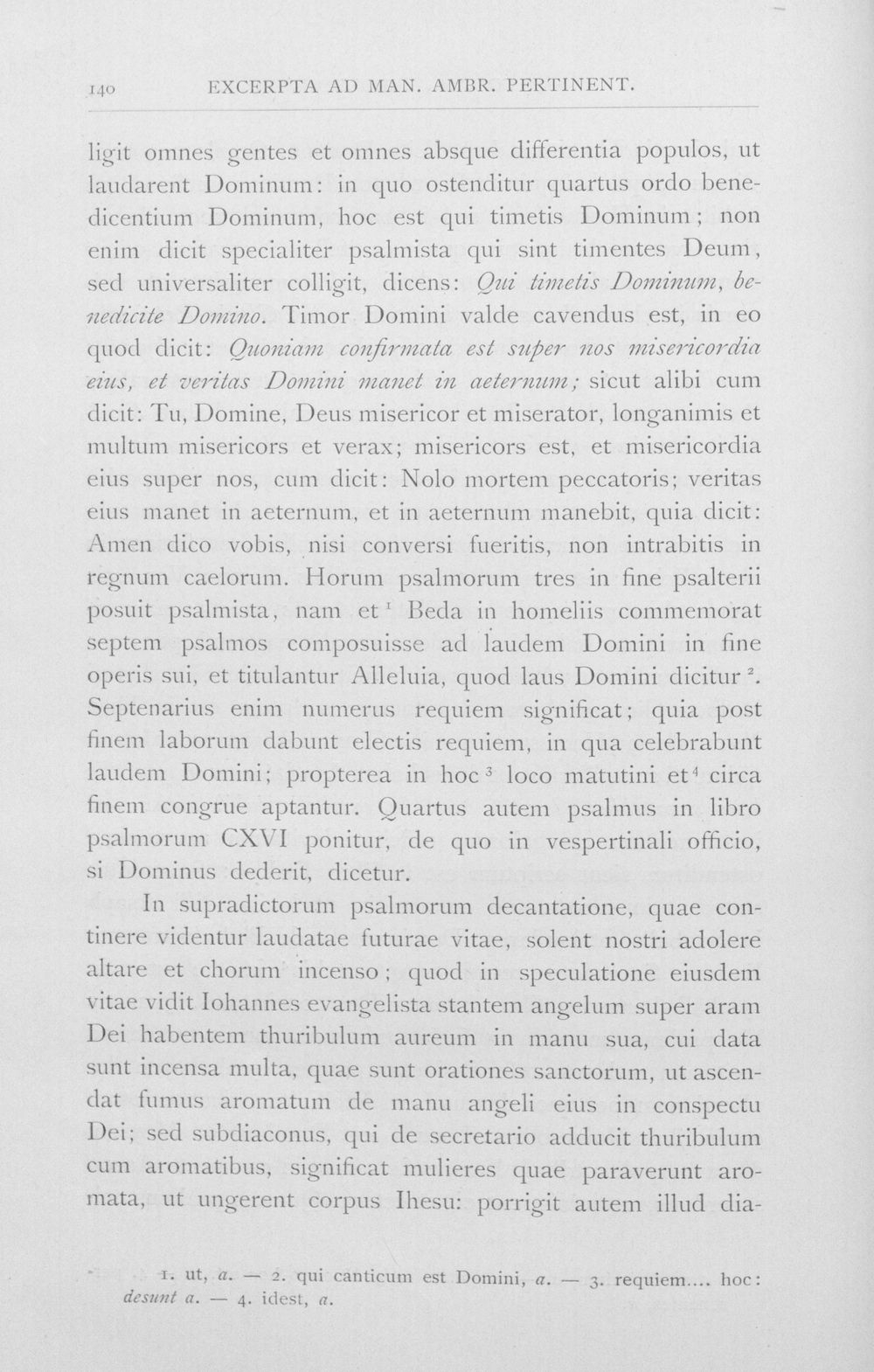 140 EXCERPTA AD MAN. AMBR. PERTINENT.

ligit omnes gentes et omnes absque differentia populos, ut laudarent Dominum: in quo ostenditur quartus ordo benedicentium Dominum, hoc est qui timetis Dominum; non enim dicit specialiter psalmista qui sint timentes Deum, sed universaliter colligit, dicens: Qui timetis Dominum, benedicite Domino. Timor Domini valde cavendus est, in eo quod dicit: Quoniam confirmata est super nos misericordia eius, et veritas Domini manet in aeternum; sicut alibi cum dicit: Tu, Domine, Deus misericor et miserator, longanimis et multum misericors et verax; misericors est, et misericordia eius super nos, cum dicit: Nolo mortem peccatoris; veritas eius manet in aeternum, et in aeternum manebit, quia dicit: Amen dico vobis, nisi conversi fueritis, non intrabitis in regnum caelorum. Horum psalmorum tres in fine psalterii posuit psalmista, nam et $^{1}$ Beda in homeliis commemorat septem psalmos composuisse ad laudem Domini in fine operis sui, et titulantur Alleluia, quod laus Domini dicitur $^{2}$. Septenarius enim numerus requiem significat; quia post finem laborum dabunt electis requiem, in qua celebrabunt laudem Domini; propterea in hoc $^{3}$ loco matutini et $^{4}$ circa finem congrue aptantur. Quartus autem psalmus in libro psalmorum CXVI ponitur, de quo in vespertinali officio, si Dominus dederit, dicetur.

In supradictorum psalmorum decantatione, quae continere videntur laudatae futurae vitae, solent nostri adolere altare et chorum incenso; quod in speculatione eiusdem vitae vidit Iohannes evangelista stantem angelum super aram Dei habentem thuribulum aureum in manu sua, cui data sunt incensa multa, quae sunt orationes sanctorum, ut ascendat fumus aromatum de manu angeli eius in conspectu Dei; sed subdiaconus, qui de secretario adducit thuribulum cum aromatibus, significat mulieres quae paraverunt aromata, ut ungerent corpus Ihesu: porrigit autem illud dia-

1. ut, a. — 2. qui canticum est Domini, a. — 3. requiem.... hoc: desunt a. — 4. idest, a.